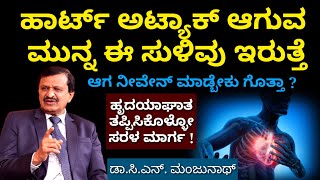 ಹಾರ್ಟ್ ಅಟ್ಯಾಕ್ ಆಗುವ ಮುನ್ನ ಈ ಸುಳಿವು ಇರುತ್ತೆ

ಆಗ ನೀವೇನ್ ಮಾಡ್ಬೇಕು ಗೊತ್ತಾ ?

ಹೃದಯಾಘಾತ ತಪ್ಪಿಸಿಕೊಳ್ಳೋ ಸರಳ ಮಾರ್ಗ !

ಡಾ.ಸಿ.ಎನ್. ಮಂಜುನಾಥ್